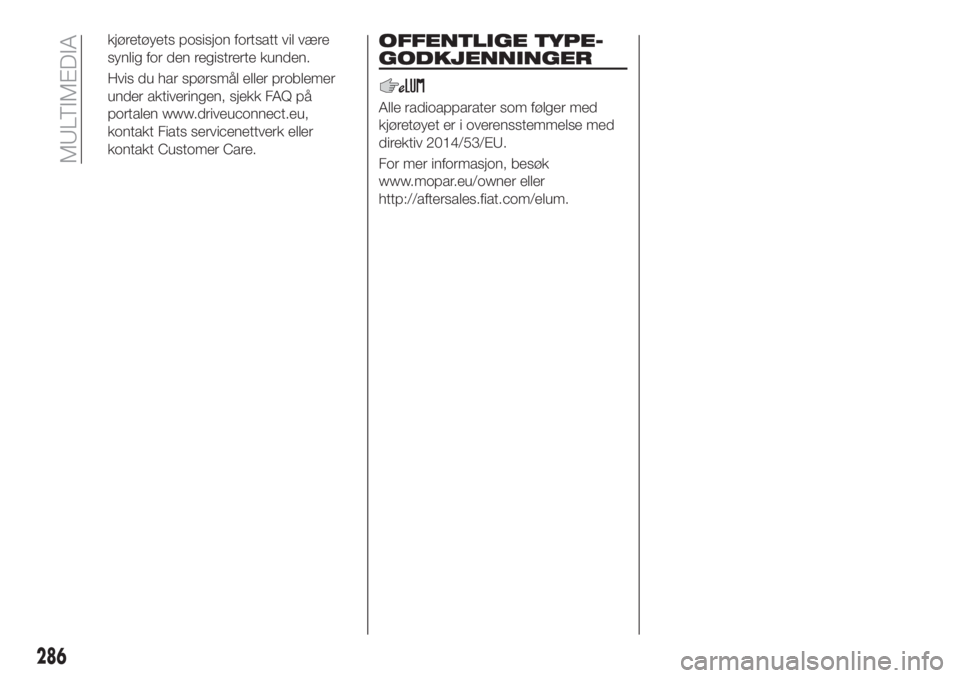 MULTIMEDIA

kjøretøyets posisjon fortsatt vil være synlig for den registrerte kunden.

Hvis du har spørsmål eller problemer under aktiveringen, sjekk FAQ på portalen www.driveuconnect.eu, kontakt Fiats servicenettverk eller kontakt Customer Care.

OFFENTLIGE TYPE-GODKJENNINGER

eLUM

Alle radioapparater som følger med kjøretøyet er i overensstemmelse med direktiv 2014/53/EU.

For mer informasjon, besøk www.mopar.eu/owner eller http://aftersales.fiat.com/elum.

286

carmanualsonline.info